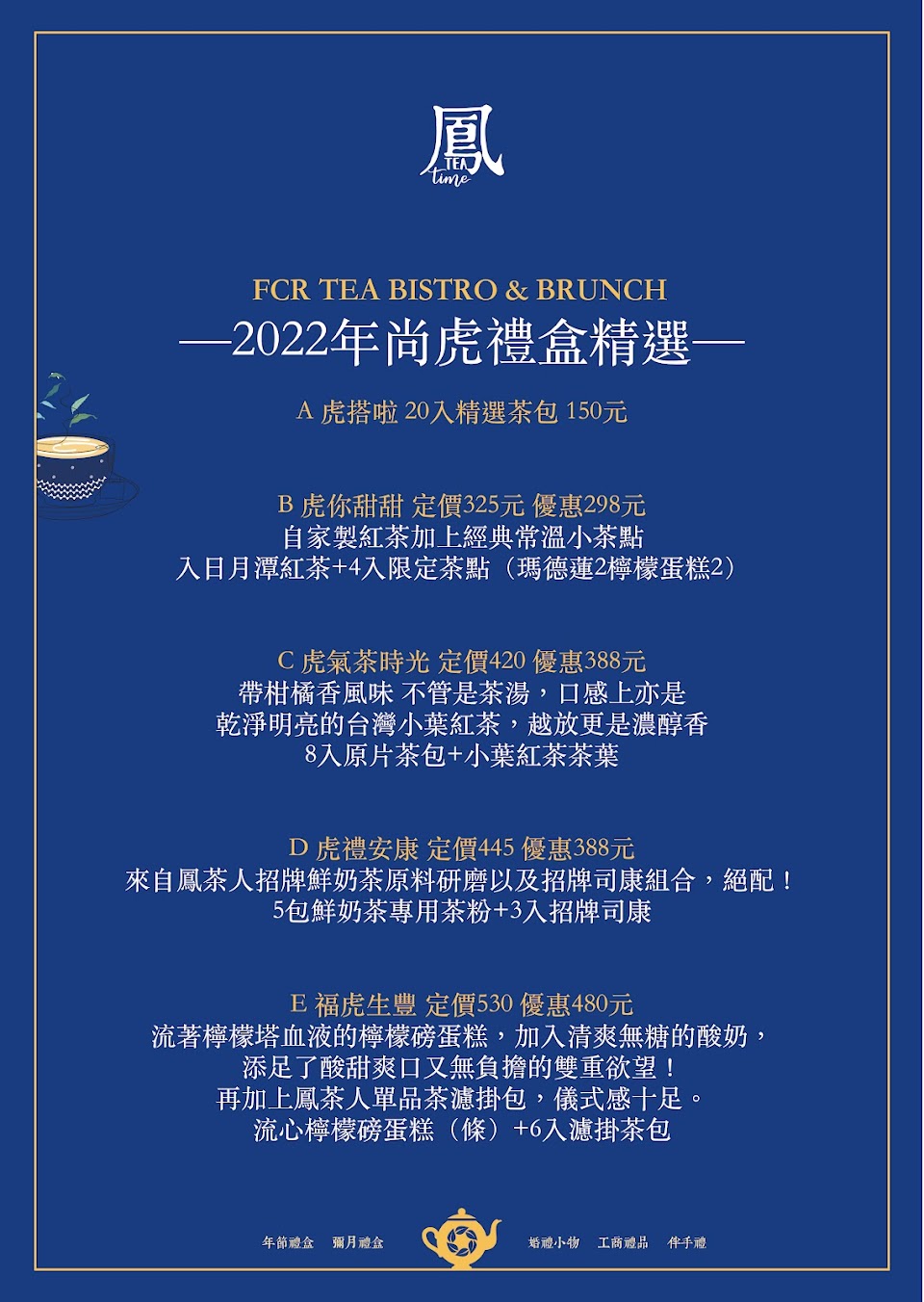 鳳
TEA
time

FCR TEA BISTRO & BRUNCH
—2022年尚虎禮盒精選—

A 虎搭啦 20入精選茶包 150元

B 虎你甜甜 定價325元 優惠298元
自家製紅茶加上經典常溫小茶點
入日月潭紅茶+4入限定茶點（瑪德蓮2檸檬蛋糕2）

C 虎氣茶時光 定價420 優惠388元
帶柑橘香風味 不管是茶湯，口感上亦是
乾淨明亮的台灣小葉紅茶，越放更是濃醇香
8入原片茶包+小葉紅茶茶葉

D 虎禮安康 定價445 優惠388元
來自鳳茶人招牌鮮奶茶原料研磨以及招牌司康組合，絕配！
5包鮮奶茶專用茶粉+3入招牌司康

E 福虎生豐 定價530 優惠480元
流著檸檬塔血液的檸檬磅蛋糕，加入清爽無糖的酸奶，
添足了酸甜爽口又無負擔的雙重欲望！
再加上鳳茶人單品茶濾掛包，儀式感十足。
流心檸檬磅蛋糕（條）+6入濾掛茶包

年節禮盒 彌月禮盒 婚禮小物 工商禮品 伴手禮